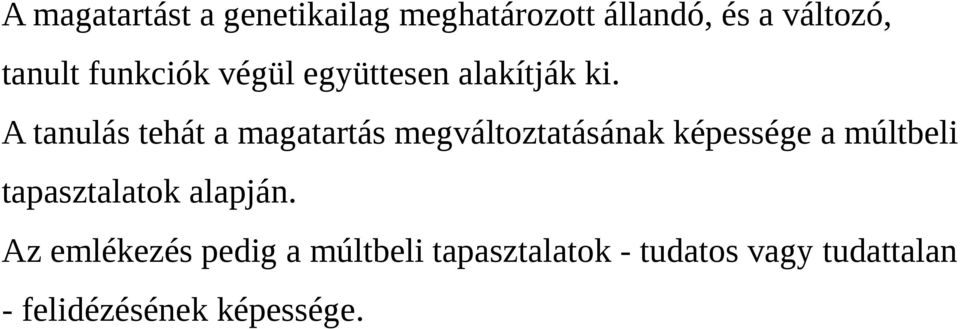 A magatartást a genetikailag meghatározott állandó, és a változó, tanult funkciók végül együttesen alakítják ki.

A tanulás tehát a magatartás megváltoztatásának képessége a múltbeli tapasztalatok alapján.

Az emlékezés pedig a múltbeli tapasztalatok - tudatos vagy tudattalan - felidézésének képessége.